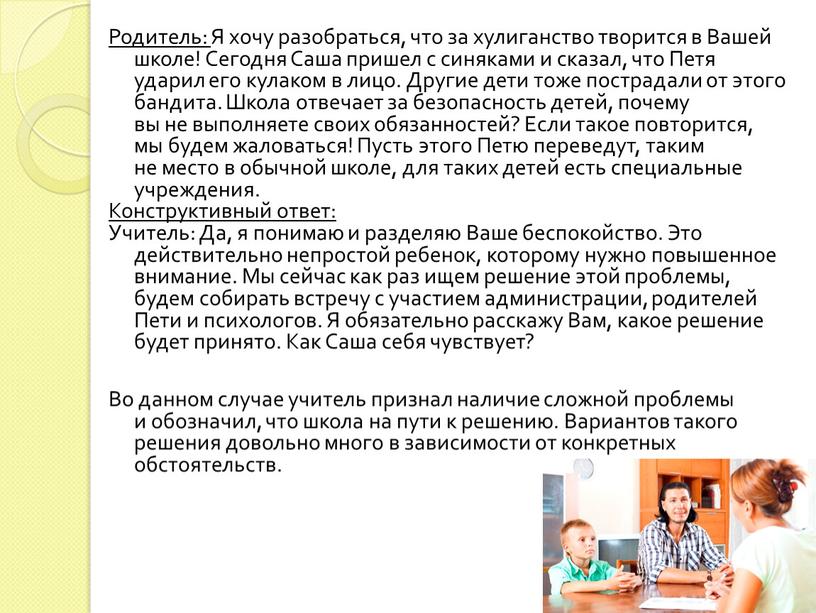 Родитель: Я хочу разобраться, что за хулиганство творится в Вашей школе! Сегодня Саша пришел с синяками и сказал, что Петя ударил его кулаком в лицо. Другие дети тоже пострадали от этого бандита. Школа отвечает за безопасность детей, почему вы не выполняете своих обязанностей? Если такое повторится, мы будем жаловаться! Пусть этого Петю переведут, таким не место в обычной школе, для таких детей есть специальные учреждения.
Конструктивный ответ:
Учитель: Да, я понимаю и разделяю Ваше беспокойство. Это действительно непростой ребенок, которому нужно повышенное внимание. Мы сейчас как раз ищем решение этой проблемы, будем собирать встречу с участием администрации, родителей Пети и психологов. Я обязательно расскажу Вам, какое решение будет принято. Как Саша себя чувствует?

Во данном случае учитель признал наличие сложной проблемы и обозначил, что школа на пути к решению. Вариантов такого решения довольно много в зависимости от конкретных обстоятельств.